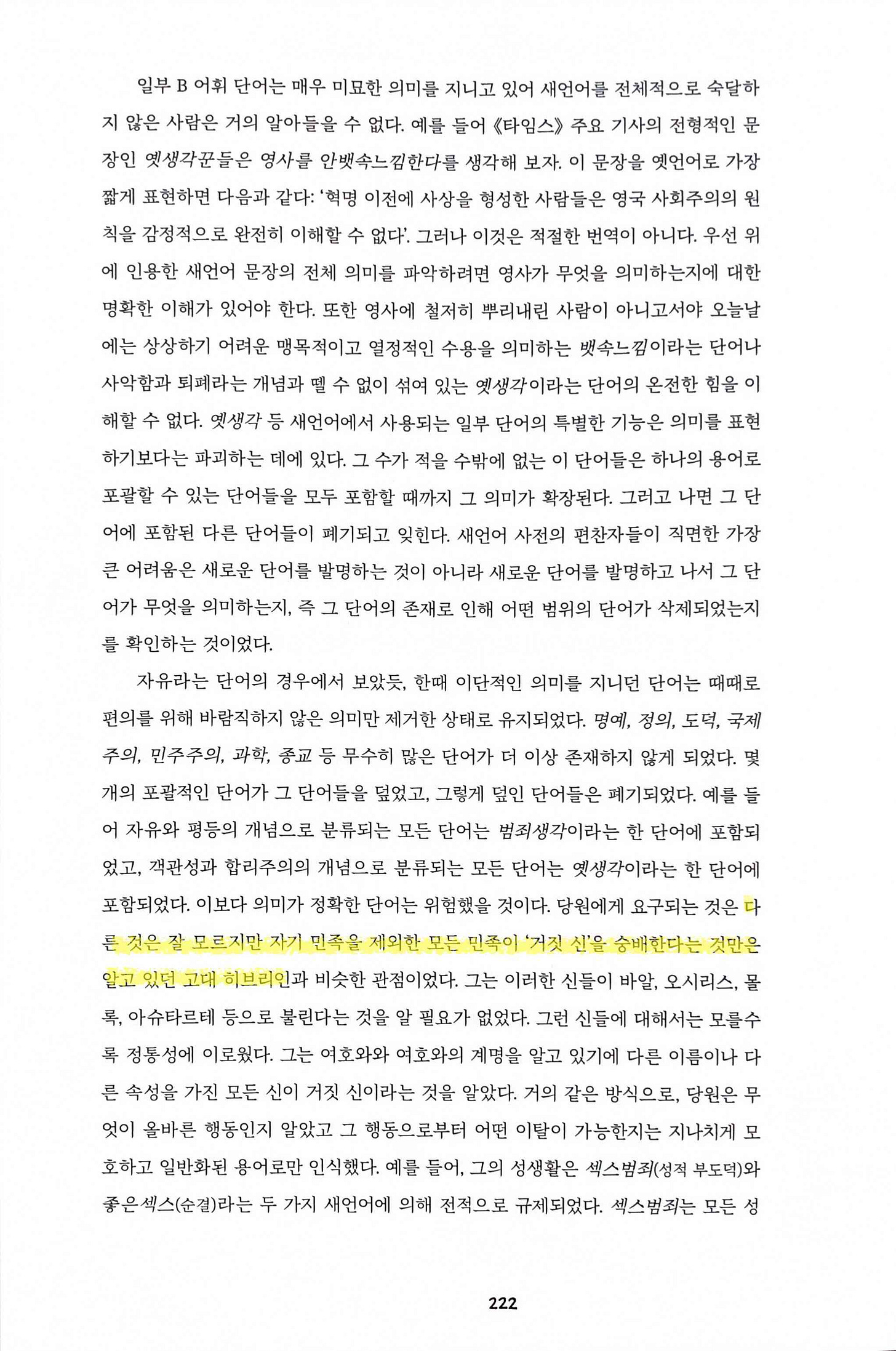 일부 B 어휘 단어는 매우 미묘한 의미를 지니고 있어 새언어를 전체적으로 숙달하지 않은 사람은 거의 알아들을 수 없다. 예를 들어 《타임스》 주요 기사의 전형적인 문장인 옛생각꾼들은 영사를 안뱃속느낌한다를 생각해 보자. 이 문장을 옛언어로 가장 짧게 표현하면 다음과 같다: '혁명 이전에 사상을 형성한 사람들은 영국 사회주의의 원칙을 감정적으로 완전히 이해할 수 없다'. 그러나 이것은 적절한 번역이 아니다. 우선 위에 인용한 새언어 문장의 전체 의미를 파악하려면 영사가 무엇을 의미하는지에 대한 명확한 이해가 있어야 한다. 또한 영사에 철저히 뿌리내린 사람이 아니고서야 오늘날에는 상상하기 어려운 맹목적이고 열정적인 수용을 의미하는 뱃속느낌이라는 단어나 사악함과 퇴폐라는 개념과 뗄 수 없이 섞여 있는 옛생각이라는 단어의 온전한 힘을 이해할 수 없다. 옛생각 등 새언어에서 사용되는 일부 단어의 특별한 기능은 의미를 표현하기보다는 파괴하는 데에 있다. 그 수가 적을 수밖에 없는 이 단어들은 하나의 용어로 포괄할 수 있는 단어들을 모두 포함할 때까지 그 의미가 확장된다. 그러고 나면 그 단어에 포함된 다른 단어들이 폐기되고 잊힌다. 새언어 사전의 편찬자들이 직면한 가장 큰 어려움은 새로운 단어를 발명하는 것이 아니라 새로운 단어를 발명하고 나서 그 단어가 무엇을 의미하는지, 즉 그 단어의 존재로 인해 어떤 범위의 단어가 삭제되었는지를 확인하는 것이었다.

자유라는 단어의 경우에서 보았듯, 한때 이단적인 의미를 지니던 단어는 때때로 편의를 위해 바람직하지 않은 의미만 제거한 상태로 유지되었다. 명예, 정의, 도덕, 국제주의, 민주주의, 과학, 종교 등 무수히 많은 단어가 더 이상 존재하지 않게 되었다. 몇 개의 포괄적인 단어가 그 단어들을 덮었고, 그렇게 덮인 단어들은 폐기되었다. 예를 들어 자유와 평등의 개념으로 분류되는 모든 단어는 범죄생각이라는 한 단어에 포함되었고, 객관성과 합리주의의 개념으로 분류되는 모든 단어는 옛생각이라는 한 단어에 포함되었다. 이보다 의미가 정확한 단어는 위험했을 것이다. 당원에게 요구되는 것은 다른 것은 잘 모르지만 자기 민족을 제외한 모든 민족이 '거짓 신'을 숭배한다는 것만은 알고 있던 고대 히브리인과 비슷한 관점이었다. 그는 이러한 신들이 바알, 오시리스, 몰록, 아슈타르테 등으로 불린다는 것을 알 필요가 없었다. 그런 신들에 대해서는 모를수록 정통성에 이로웠다. 그는 여호와와 여호와의 계명을 알고 있기에 다른 이름이나 다른 속성을 가진 모든 신이 거짓 신이라는 것을 알았다. 거의 같은 방식으로, 당원은 무엇이 올바른 행동인지 알았고 그 행동으로부터 어떤 이탈이 가능한지는 지나치게 모호하고 일반화된 용어로만 인식했다. 예를 들어, 그의 성생활은 섹스범죄(성적 부도덕)와 좋은섹스(순결)라는 두 가지 새언어에 의해 전적으로 규제되었다. 섹스범죄는 모든 성

222